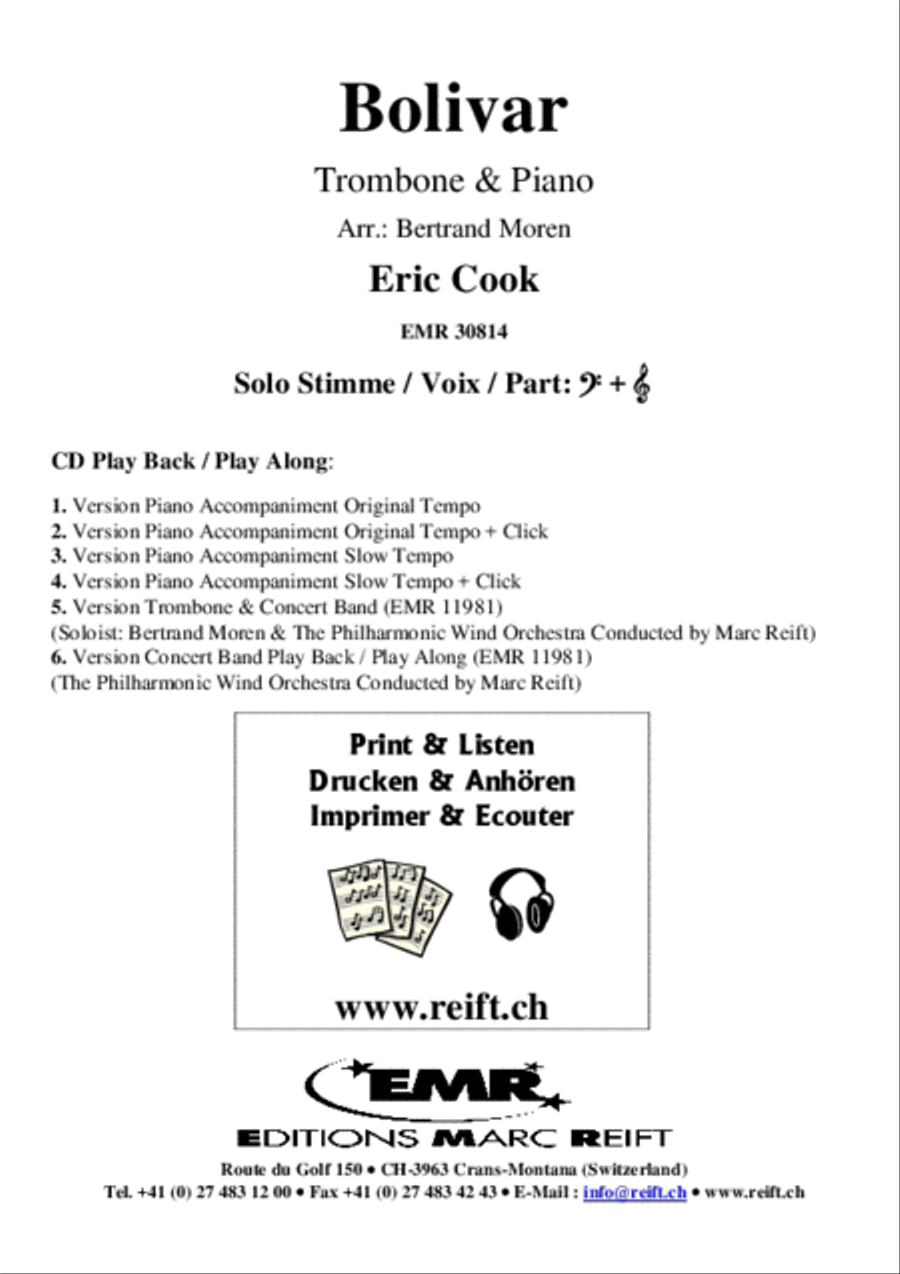 Bolivar

Trombone & Piano

Arr.: Bertrand Moren

Eric Cook

EMR 30814

Solo Stimme / Voix / Part: 𝄢 + 𝄞

CD Play Back / Play Along:

1. Version Piano Accompaniment Original Tempo
2. Version Piano Accompaniment Original Tempo + Click
3. Version Piano Accompaniment Slow Tempo
4. Version Piano Accompaniment Slow Tempo + Click
5. Version Trombone & Concert Band (EMR 11981)
(Soloist: Bertrand Moren & The Philharmonic Wind Orchestra Conducted by Marc Reift)
6. Version Concert Band Play Back / Play Along (EMR 11981)
(The Philharmonic Wind Orchestra Conducted by Marc Reift)

Print & Listen
Drucken & Anhören
Imprimer & Ecouter

www.reift.ch

EMR

EDITIONS MARC REIFT

Route du Golf 150 • CH-3963 Crans-Montana (Switzerland)
Tel. +41 (0) 27 483 12 00 • Fax +41 (0) 27 483 42 43 • E-Mail : info@reift.ch • www.reift.ch